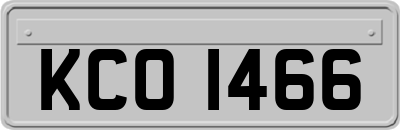 KCO 1466